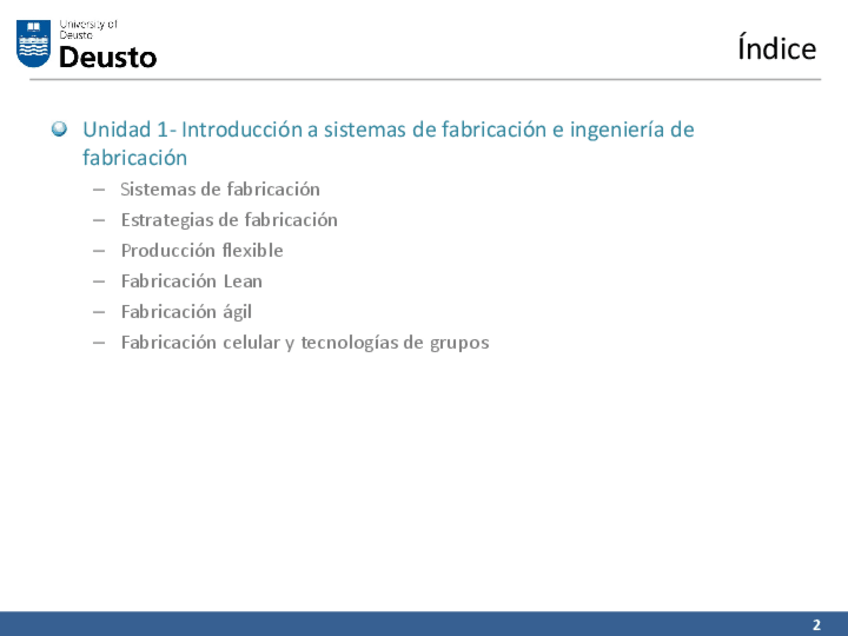 University of
Deusto
Deusto

Índice

• Unidad 1- Introducción a sistemas de fabricación e ingeniería de fabricación
- Sistemas de fabricación
- Estrategias de fabricación
- Producción flexible
- Fabricación Lean
- Fabricación ágil
- Fabricación celular y tecnologías de grupos

2